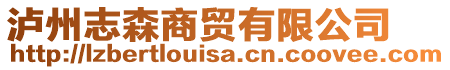 泸州志森商贸有限公司
http://lzbertlouisa.cn.coovee.com